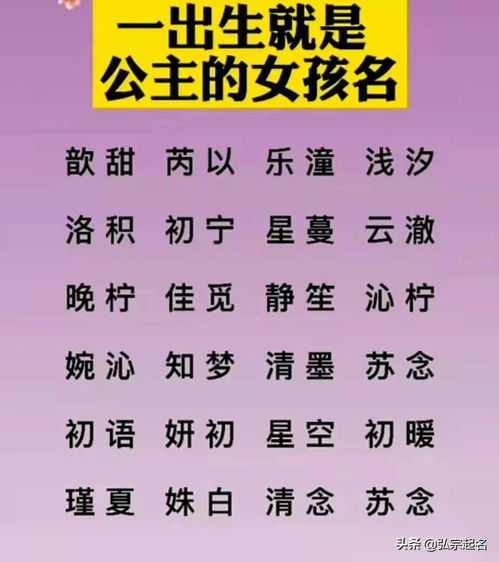 一出生就是
公主的女孩名

歆甜 芮以 乐潼 浅汐

洛积 初宁 星蔓 云澈

晚柠 佳觅 静笙 沁柠

婉沁 知梦 清墨 苏念

初语 妍初 星空 初暖

瑾夏 姝白 清念 苏念

头条 @弘宗起名